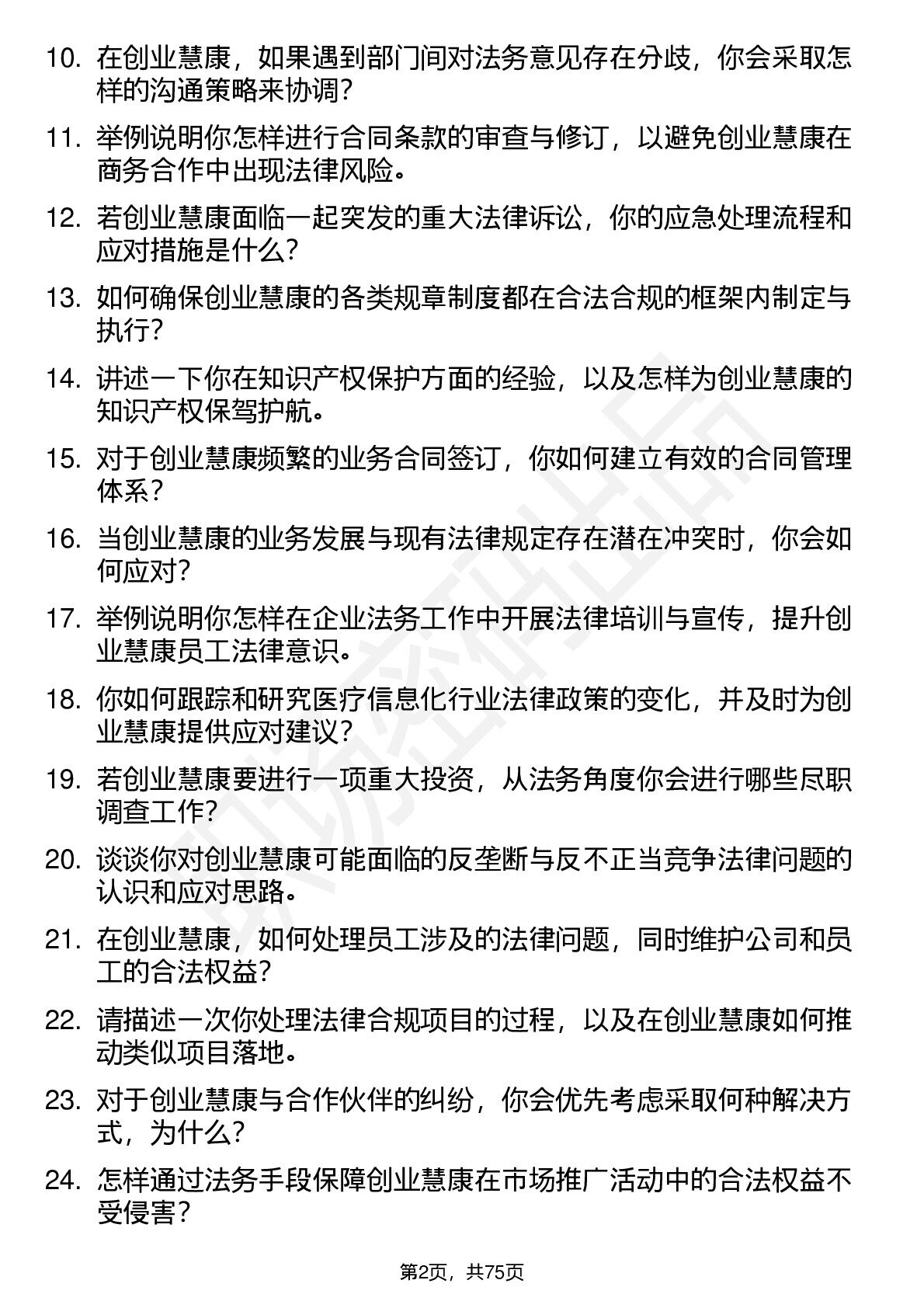 10. 在创业慧康，如果遇到部门间对法务意见存在分歧，你会采取怎样的沟通策略来协调？

11. 举例说明你怎样进行合同条款的审查与修订，以避免创业慧康在商务合作中出现法律风险。

12. 若创业慧康面临一起突发的重大法律诉讼，你的应急处理流程和应对措施是什么？

13. 如何确保创业慧康的各类规章制度都在合法合规的框架内制定与执行？

14. 讲述一下你在知识产权保护方面的经验，以及怎样为创业慧康的知识产权保驾护航。

15. 对于创业慧康频繁的业务合同签订，你如何建立有效的合同管理体系？

16. 当创业慧康的业务发展与现有法律规定存在潜在冲突时，你会如何应对？

17. 举例说明你怎样在企业法务工作中开展法律培训与宣传，提升创业慧康员工法律意识。

18. 你如何跟踪和研究医疗信息化行业法律政策的变化，并及时为创业慧康提供应对建议？

19. 若创业慧康要进行一项重大投资，从法务角度你会进行哪些尽职调查工作？

20. 谈谈你对创业慧康可能面临的反垄断与反不正当竞争法律问题的认识和应对思路。

21. 在创业慧康，如何处理员工涉及的法律问题，同时维护公司和员工的合法权益？

22. 请描述一次你处理法律合规项目的过程，以及在创业慧康如何推动类似项目落地。

23. 对于创业慧康与合作伙伴的纠纷，你会优先考虑采取何种解决方式，为什么？

24. 怎样通过法务手段保障创业慧康在市场推广活动中的合法权益不受侵害？

第2页，共75页